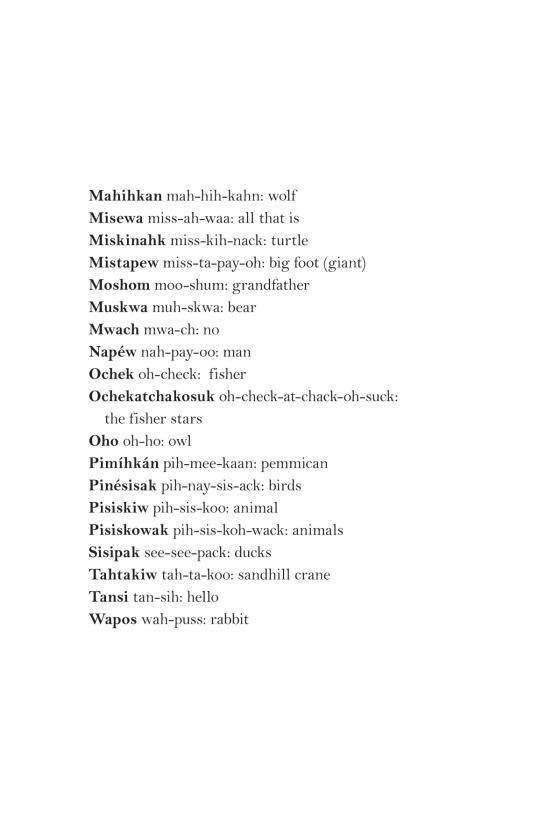 Mahihkan mah-hih-kahn: wolf
Misewa miss-ah-waa: all that is
Miskinahk miss-kih-nack: turtle
Mistapew miss-ta-pay-oh: big foot (giant)
Moshom moo-shum: grandfather
Muskwa muh-skwa: bear
Mwach mwa-ch: no
Napéw nah-pay-oo: man
Ochek oh-check: fisher
Ochekatchakosuk oh-check-at-chack-oh-suck: the fisher stars
Oho oh-ho: owl
Pimíhkán pih-mee-kaan: pemmican
Pinésisak pih-nay-sis-ack: birds
Pisiskiw pih-sis-koo: animal
Pisiskowak pih-sis-koh-wack: animals
Sisipak see-see-pack: ducks
Tahtakiw tah-ta-koo: sandhill crane
Tansi tan-sih: hello
Wapos wah-puss: rabbit